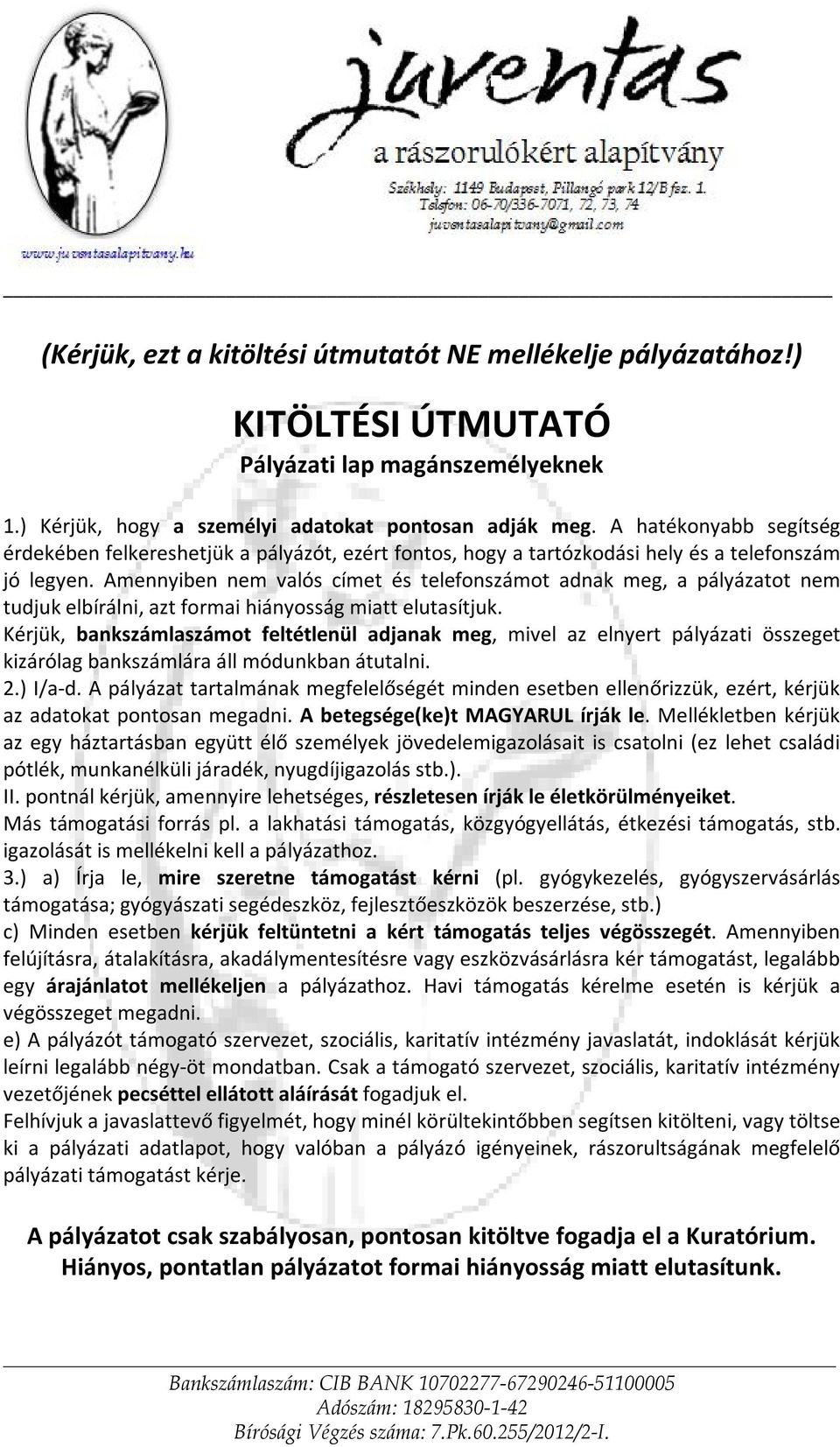 juventas
a rászorulókért alapítvány
Székhely: 1149 Budapest, Pillangó park 12/B fsz. 1.
Telefon: 06-70/336-7071, 72, 73, 74
juventasalapitvany@gmail.com
www.juventasalapitvany.hu

(Kérjük, ezt a kitöltési útmutatót NE mellékelje pályázatához!)

KITÖLTÉSI ÚTMUTATÓ
Pályázati lap magánszemélyeknek

1.) Kérjük, hogy a személyi adatokat pontosan adják meg. A hatékonyabb segítség érdekében felkereshetjük a pályázót, ezért fontos, hogy a tartózkodási hely és a telefonszám jó legyen. Amennyiben nem valós címet és telefonszámot adnak meg, a pályázatot nem tudjuk elbírálni, azt formai hiányosság miatt elutasítjuk.
Kérjük, bankszámlaszámot feltétlenül adjanak meg, mivel az elnyert pályázati összeget kizárólag bankszámlára áll módunkban átutalni.
2.) I/a-d. A pályázat tartalmának megfelelőségét minden esetben ellenőrizzük, ezért, kérjük az adatokat pontosan megadni. A betegsége(ke)t MAGYARUL írják le. Mellékletben kérjük az egy háztartásban együtt élő személyek jövedelemigazolásait is csatolni (ez lehet családi pótlék, munkanélküli járadék, nyugdíjigazolás stb.).
II. pontnál kérjük, amennyire lehetséges, részletesen írják le életkörülményeiket.
Más támogatási forrás pl. a lakhatási támogatás, közgyógyellátás, étkezési támogatás, stb. igazolását is mellékelni kell a pályázathoz.
3.) a) Írja le, mire szeretne támogatást kérni (pl. gyógykezelés, gyógyszervásárlás támogatása; gyógyászati segédeszköz, fejlesztőeszközök beszerzése, stb.)
c) Minden esetben kérjük feltüntetni a kért támogatás teljes végösszegét. Amennyiben felújításra, átalakításra, akadálymentesítésre vagy eszközvásárlásra kér támogatást, legalább egy árajánlatot mellékeljen a pályázathoz. Havi támogatás kérelme esetén is kérjük a végösszeget megadni.
e) A pályázót támogató szervezet, szociális, karitatív intézmény javaslatát, indoklását kérjük leírni legalább négy-öt mondatban. Csak a támogató szervezet, szociális, karitatív intézmény vezetőjének pecséttel ellátott aláírását fogadjuk el.
Felhívjuk a javaslattevő figyelmét, hogy minél körültekintőbben segítsen kitölteni, vagy töltse ki a pályázati adatlapot, hogy valóban a pályázó igényeinek, rászorultságának megfelelő pályázati támogatást kérje.

A pályázatot csak szabályosan, pontosan kitöltve fogadja el a Kuratórium.
Hiányos, pontatlan pályázatot formai hiányosság miatt elutasítunk.

Bankszámlaszám: CIB BANK 10702277-67290246-51100005
Adószám: 18295830-1-42
Bírósági Végzés száma: 7.Pk.60.255/2012/2-I.